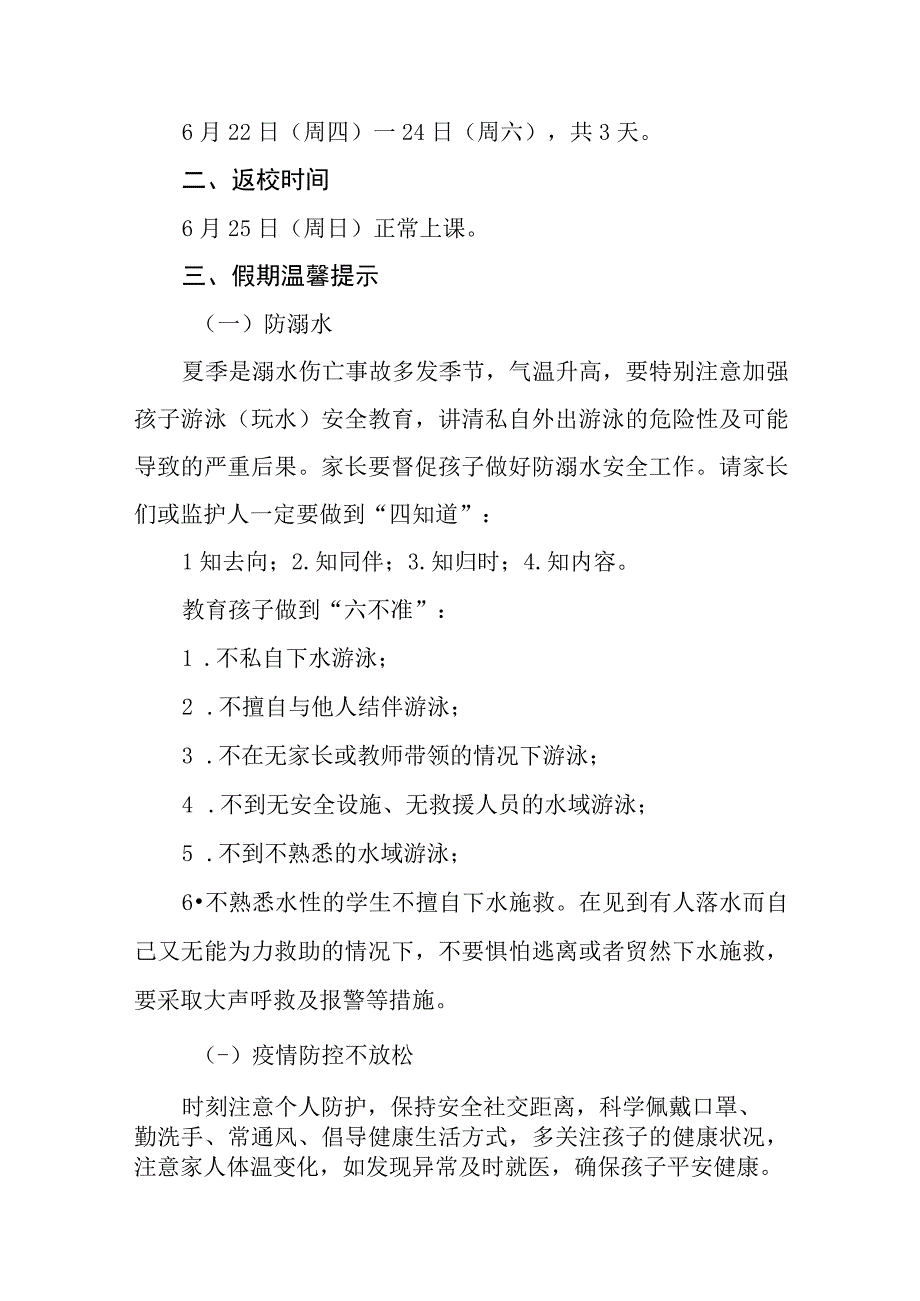 6月22日（周四）一24日（周六），共3天。

二、返校时间

6月25日（周日）正常上课。

三、假期温馨提示

（一）防溺水

夏季是溺水伤亡事故多发季节，气温升高，要特别注意加强孩子游泳（玩水）安全教育，讲清私自外出游泳的危险性及可能导致的严重后果。家长要督促孩子做好防溺水安全工作。请家长们或监护人一定要做到“四知道”：

1知去向；2.知同伴；3.知归时；4.知内容。

教育孩子做到“六不准”：

1．不私自下水游泳；

2．不擅自与他人结伴游泳；

3．不在无家长或教师带领的情况下游泳；

4．不到无安全设施、无救援人员的水域游泳；

5．不到不熟悉的水域游泳；

6•不熟悉水性的学生不擅自下水施救。在见到有人落水而自己又无能为力救助的情况下，不要惧怕逃离或者贸然下水施救，要采取大声呼救及报警等措施。

(-）疫情防控不放松

时刻注意个人防护，保持安全社交距离，科学佩戴口罩、勤洗手、常通风、倡导健康生活方式，多关注孩子的健康状况，注意家人体温变化，如发现异常及时就医，确保孩子平安健康。